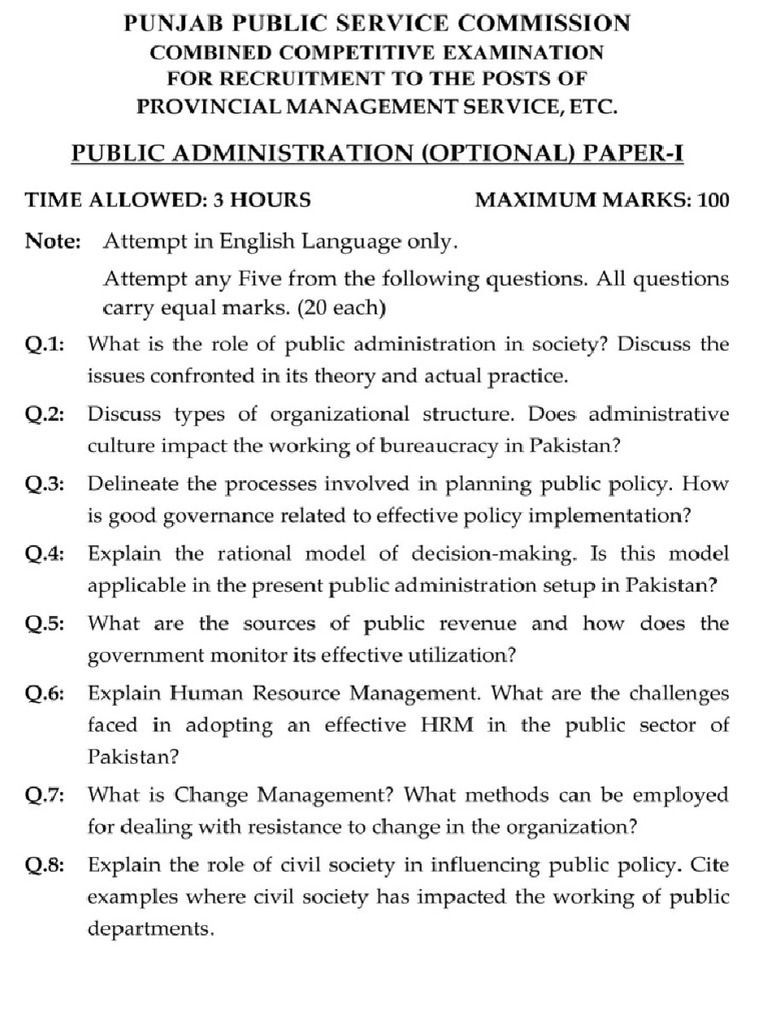 PUNJAB PUBLIC SERVICE COMMISSION
COMBINED COMPETITIVE EXAMINATION
FOR RECRUITMENT TO THE POSTS OF
PROVINCIAL MANAGEMENT SERVICE, ETC.

PUBLIC ADMINISTRATION (OPTIONAL) PAPER-I

TIME ALLOWED: 3 HOURS MAXIMUM MARKS: 100

Note: Attempt in English Language only.

Attempt any Five from the following questions. All questions carry equal marks. (20 each)

Q.1: What is the role of public administration in society? Discuss the issues confronted in its theory and actual practice.

Q.2: Discuss types of organizational structure. Does administrative culture impact the working of bureaucracy in Pakistan?

Q.3: Delineate the processes involved in planning public policy. How is good governance related to effective policy implementation?

Q.4: Explain the rational model of decision-making. Is this model applicable in the present public administration setup in Pakistan?

Q.5: What are the sources of public revenue and how does the government monitor its effective utilization?

Q.6: Explain Human Resource Management. What are the challenges faced in adopting an effective HRM in the public sector of Pakistan?

Q.7: What is Change Management? What methods can be employed for dealing with resistance to change in the organization?

Q.8: Explain the role of civil society in influencing public policy. Cite examples where civil society has impacted the working of public departments.